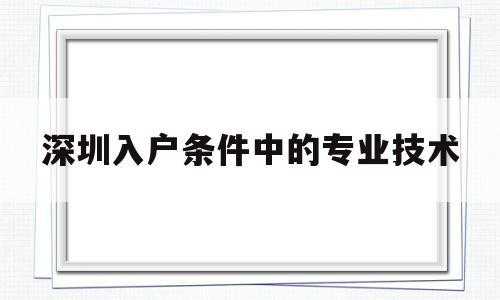 深圳入户条件中的专业技术